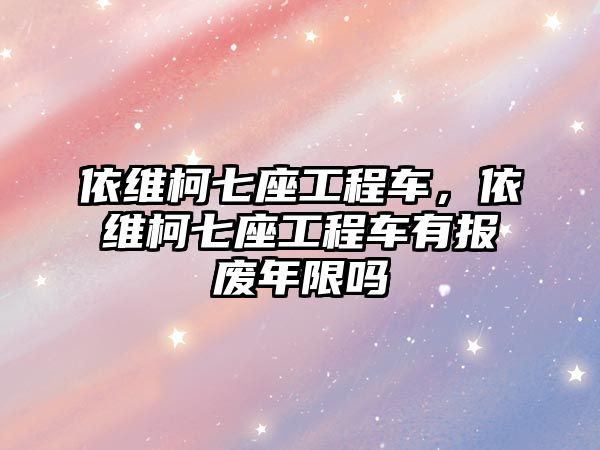 依维柯七座工程车，依维柯七座工程车有报废年限吗